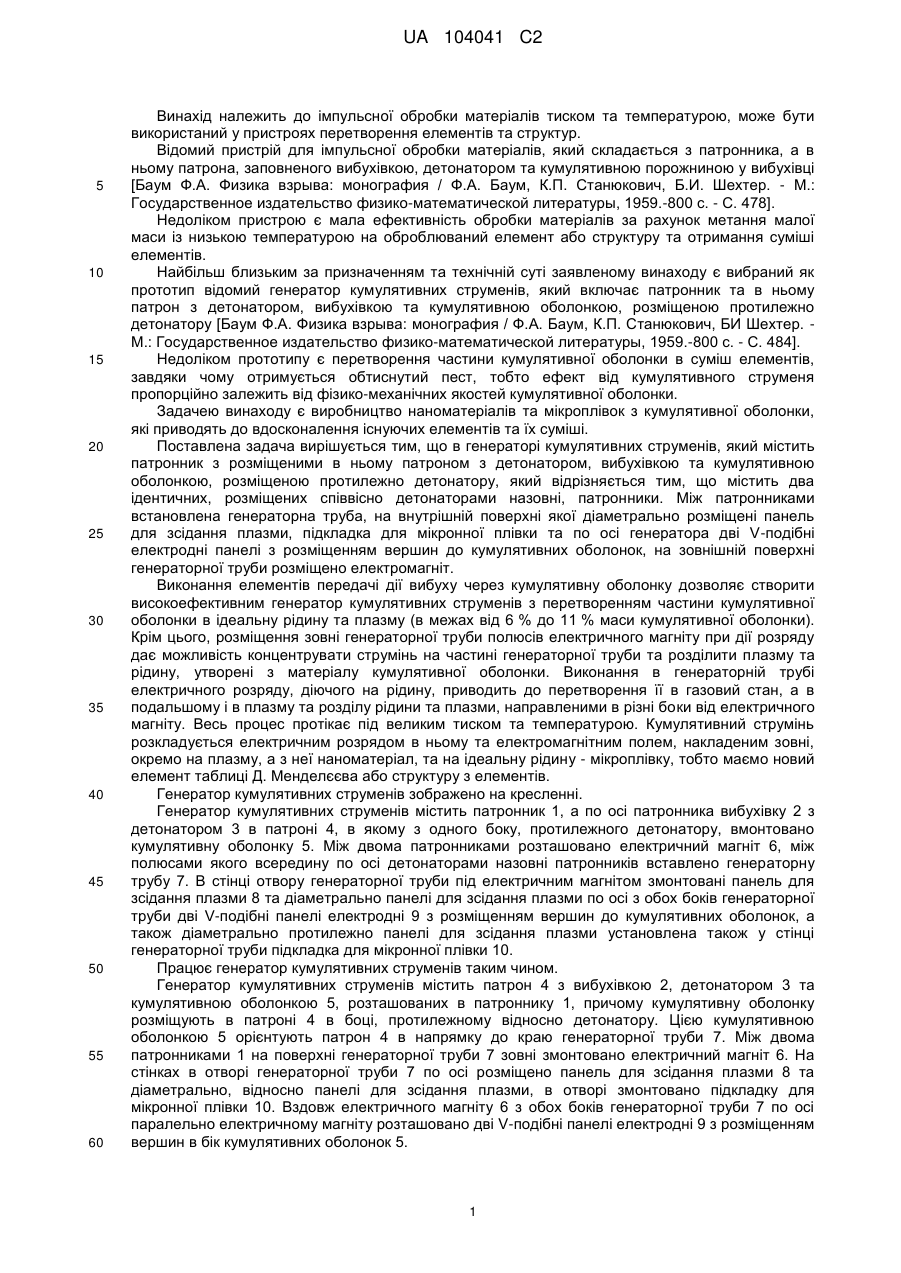 UA 104041 C2

Винахід належить до імпульсної обробки матеріалів тиском та температурою, може бути використаний у пристроях перетворення елементів та структур.

Відомий пристрій для імпульсної обробки матеріалів, який складається з патронника, а в ньому патрона, заповненого вибухівкою, детонатором та кумулятивною порожниною у вибухівці [Баум Ф.А. Физика взрыва: монография / Ф.А. Баум, К.П. Станюкович, Б.И. Шехтер. - М.: Государственное издательство физико-математической литературы, 1959.-800 с. - С. 478].

Недоліком пристрою є мала ефективність обробки матеріалів за рахунок метання малої маси із низькою температурою на оброблюваний елемент або структуру та отримання суміші елементів.

Найбільш близьким за призначенням та технічній суті заявленому винаходу є вибраний як прототип відомий генератор кумулятивних струменів, який включає патронник та в ньому патрон з детонатором, вибухівкою та кумулятивною оболонкою, розміщеною протилежно детонатору [Баум Ф.А. Физика взрыва: монография / Ф.А. Баум, К.П. Станюкович, БИ Шехтер. - М.: Государственное издательство физико-математической литературы, 1959.-800 с. - С. 484].

Недоліком прототипу є перетворення частини кумулятивної оболонки в суміш елементів, завдяки чому отримується обтиснутий пест, тобто ефект від кумулятивного струменя пропорційно залежить від фізико-механічних якостей кумулятивної оболонки.

Задачею винаходу є виробництво наноматеріалів та мікроплівок з кумулятивної оболонки, які приводять до вдосконалення існуючих елементів та їх суміші.

Поставлена задача вирішується тим, що в генераторі кумулятивних струменів, який містить патронник з розміщеними в ньому патроном з детонатором, вибухівкою та кумулятивною оболонкою, розміщеною протилежно детонатору, який відрізняється тим, що містить два ідентичних, розміщених співвісно детонаторами назовні, патронники. Між патронниками встановлена генераторна труба, на внутрішній поверхні якої діаметрально розміщені панель для зсідання плазми, підкладка для мікронної плівки та по осі генератора дві V-подібні електродні панелі з розміщенням вершин до кумулятивних оболонок, на зовнішній поверхні генераторної труби розміщено електромагніт.

Виконання елементів передачі дії вибуху через кумулятивну оболонку дозволяє створити високоефективним генератор кумулятивних струменів з перетворенням частини кумулятивної оболонки в ідеальну рідину та плазму (в межах від 6 % до 11 % маси кумулятивної оболонки). Крім цього, розміщення зовні генераторної труби полюсів електричного магніту при дії розряду дає можливість концентрувати струмінь на частині генераторної труби та розділити плазму та рідину, утворені з матеріалу кумулятивної оболонки. Виконання в генераторній трубі електричного розряду, діючого на рідину, приводить до перетворення її в газовий стан, а в подальшому і в плазму та розділу рідини та плазми, направленими в різні боки від електричного магніту. Весь процес протікає під великим тиском та температурою. Кумулятивний струмінь розкладується електричним розрядом в ньому та електромагнітним полем, накладеним зовні, окремо на плазму, а з неї наноматеріал, та на ідеальну рідину - мікроплівку, тобто маємо новий елемент таблиці Д. Менделєєва або структуру з елементів.

Генератор кумулятивних струменів зображено на кресленні.

Генератор кумулятивних струменів містить патронник 1, а по осі патронника вибухівку 2 з детонатором 3 в патроні 4, в якому з одного боку, протилежного детонатору, вмонтовано кумулятивну оболонку 5. Між двома патронниками розташовано електричний магніт 6, між полюсами якого всередину по осі детонаторами назовні патронників вставлено генераторну трубу 7. В стінці отвору генераторної труби під електричним магнітом змонтовані панель для зсідання плазми 8 та діаметрально панелі для зсідання плазми по осі з обох боків генераторної труби дві V-подібні панелі електродні 9 з розміщенням вершин до кумулятивних оболонок, а також діаметрально протилежно панелі для зсідання плазми установлена також у стінці генераторної труби підкладка для мікронної плівки 10.

Працює генератор кумулятивних струменів таким чином.

Генератор кумулятивних струменів містить патрон 4 з вибухівкою 2, детонатором 3 та кумулятивною оболонкою 5, розташованих в патроннику 1, причому кумулятивну оболонку розміщують в патроні 4 в боці, протилежному відносно детонатору. Цією кумулятивною оболонкою 5 орієнтують патрон 4 в напрямку до краю генераторної труби 7. Між двома патронниками 1 на поверхні генераторної труби 7 зовні змонтовано електричний магніт 6. На стінках в отворі генераторної труби 7 по осі розміщено панель для зсідання плазми 8 та діаметрально, відносно панелі для зсідання плазми, в отворі змонтовано підкладку для мікронної плівки 10. Вздовж електричного магніту 6 з обох боків генераторної труби 7 по осі паралельно електричному магніту розташовано дві V-подібні панелі електродні 9 з розміщенням вершин в бік кумулятивних оболонок 5.

5
10
15
20
25
30
35
40
45
50
55
60

1